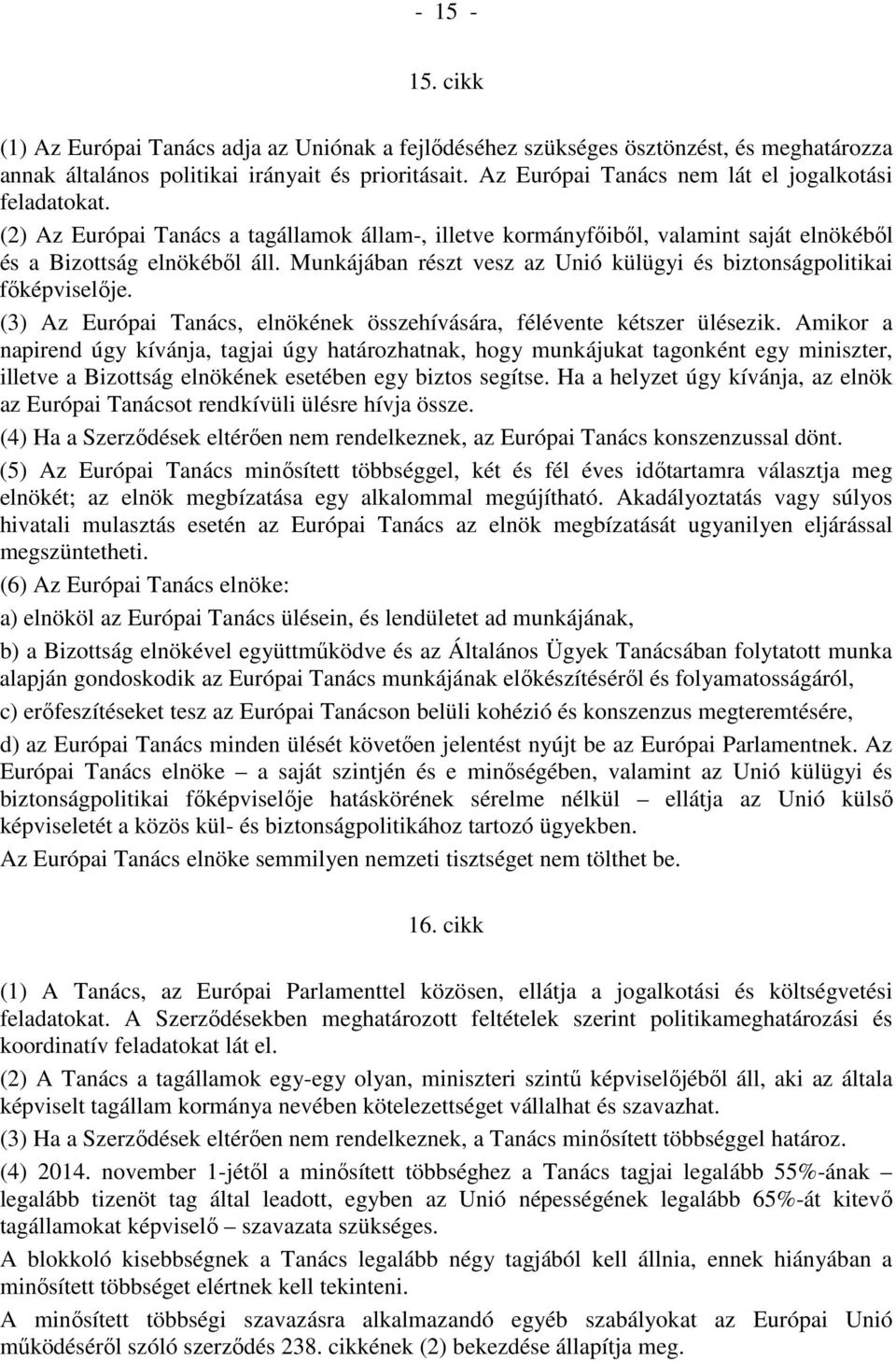 - 15 -

15. cikk

(1) Az Európai Tanács adja az Uniónak a fejlődéséhez szükséges ösztönzést, és meghatározza annak általános politikai irányait és prioritásait. Az Európai Tanács nem lát el jogalkotási feladatokat.

(2) Az Európai Tanács a tagállamok állam-, illetve kormányfőiből, valamint saját elnökéből és a Bizottság elnökéből áll. Munkájában részt vesz az Unió külügyi és biztonságpolitikai főképviselője.

(3) Az Európai Tanács, elnökének összehívására, félévente kétszer ülésezik. Amikor a napirend úgy kívánja, tagjai úgy határozhatnak, hogy munkájukat tagonként egy miniszter, illetve a Bizottság elnökének esetében egy biztos segítse. Ha a helyzet úgy kívánja, az elnök az Európai Tanácsot rendkívüli ülésre hívja össze.

(4) Ha a Szerződések eltérően nem rendelkeznek, az Európai Tanács konszenzussal dönt.

(5) Az Európai Tanács minősített többséggel, két és fél éves időtartamra választja meg elnökét; az elnök megbízatása egy alkalommal megújítható. Akadályoztatás vagy súlyos hivatali mulasztás esetén az Európai Tanács az elnök megbízatását ugyanilyen eljárással megszüntetheti.

(6) Az Európai Tanács elnöke:

a) elnököl az Európai Tanács ülésein, és lendületet ad munkájának,

b) a Bizottság elnökével együttműködve és az Általános Ügyek Tanácsában folytatott munka alapján gondoskodik az Európai Tanács munkájának előkészítéséről és folyamatosságáról,

c) erőfeszítéseket tesz az Európai Tanácson belüli kohézió és konszenzus megteremtésére,

d) az Európai Tanács minden ülését követően jelentést nyújt be az Európai Parlamentnek. Az Európai Tanács elnöke – a saját szintjén és e minőségében, valamint az Unió külügyi és biztonságpolitikai főképviselője hatáskörének sérelme nélkül – ellátja az Unió külső képviseletét a közös kül- és biztonságpolitikához tartozó ügyekben.

Az Európai Tanács elnöke semmilyen nemzeti tisztséget nem tölthet be.

16. cikk

(1) A Tanács, az Európai Parlamenttel közösen, ellátja a jogalkotási és költségvetési feladatokat. A Szerződésekben meghatározott feltételek szerint politikameghatározási és koordinatív feladatokat lát el.

(2) A Tanács a tagállamok egy-egy olyan, miniszteri szintű képviselőjéből áll, aki az általa képviselt tagállam kormánya nevében kötelezettséget vállalhat és szavazhat.

(3) Ha a Szerződések eltérően nem rendelkeznek, a Tanács minősített többséggel határoz.

(4) 2014. november 1-jétől a minősített többséghez a Tanács tagjai legalább 55%-ának – legalább tizenöt tag által leadott, egyben az Unió népességének legalább 65%-át kitevő tagállamokat képviselő – szavazata szükséges.

A blokkoló kisebbségnek a Tanács legalább négy tagjából kell állnia, ennek hiányában a minősített többséget elértnek kell tekinteni.

A minősített többségi szavazásra alkalmazandó egyéb szabályokat az Európai Unió működéséről szóló szerződés 238. cikkének (2) bekezdése állapítja meg.